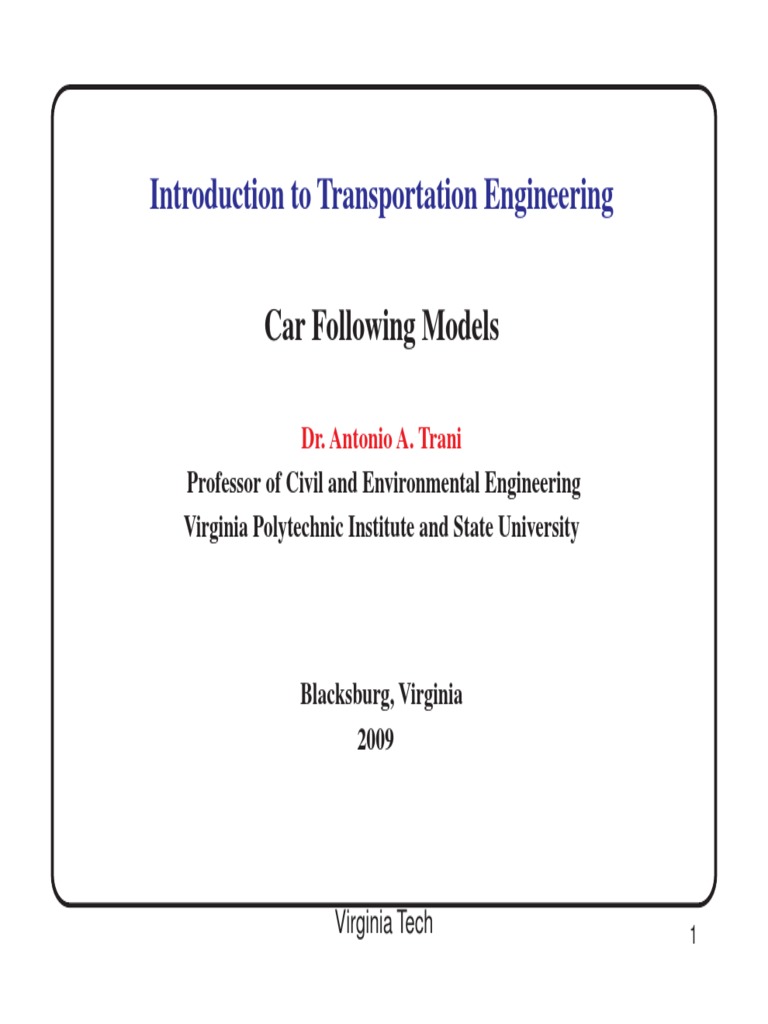 Introduction to Transportation Engineering

Car Following Models

Dr. Antonio A. Trani
Professor of Civil and Environmental Engineering
Virginia Polytechnic Institute and State University

Blacksburg, Virginia
2009

Virginia Tech

1